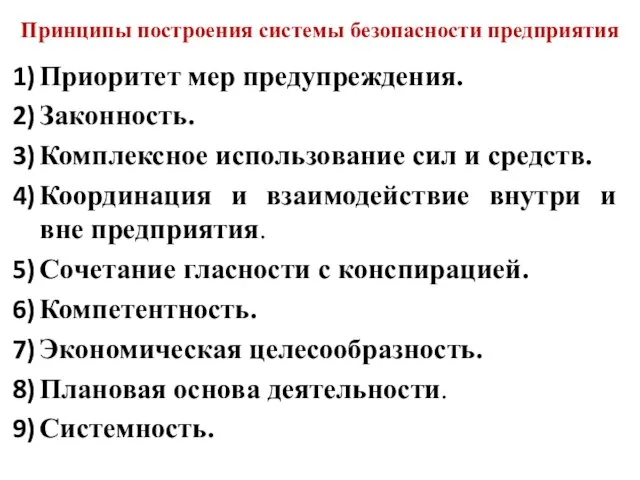 Принципы построения системы безопасности предприятия

1) Приоритет мер предупреждения.
2) Законность.
3) Комплексное использование сил и средств.
4) Координация и взаимодействие внутри и вне предприятия.
5) Сочетание гласности с конспирацией.
6) Компетентность.
7) Экономическая целесообразность.
8) Плановая основа деятельности.
9) Системность.